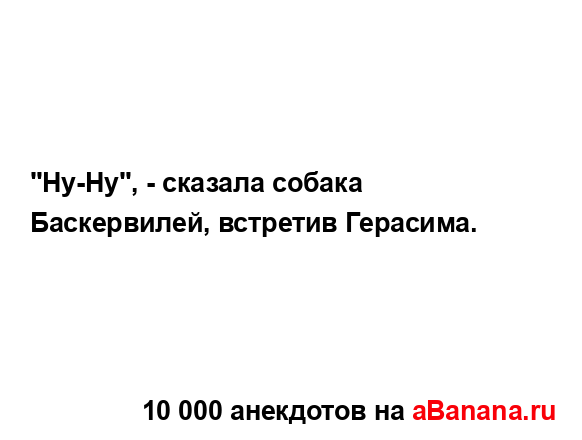 "Ну-Ну", - сказала собака Баскервилей, встретив Герасима.

10 000 анекдотов на aBanana.ru